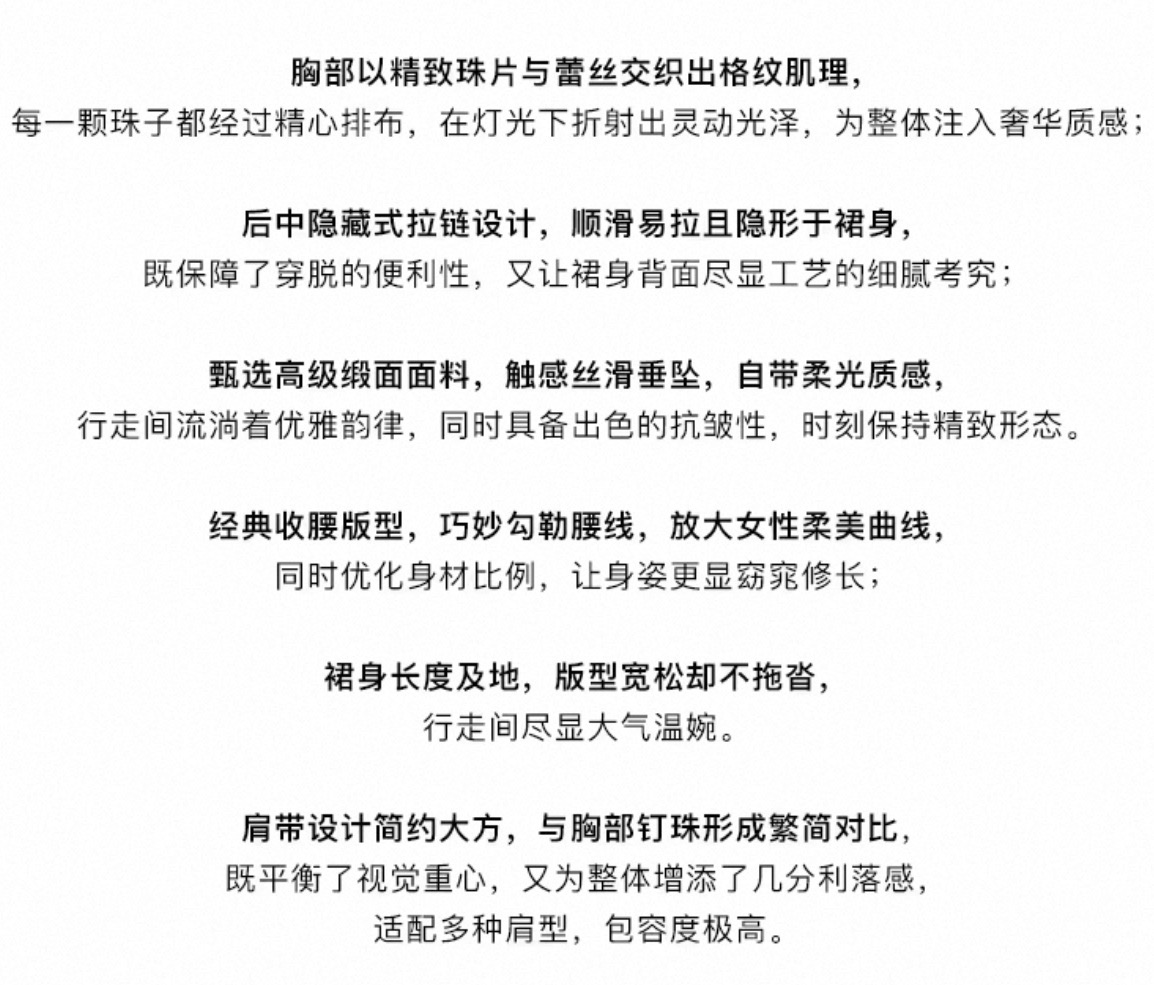 胸部以精致珠片与蕾丝交织出格纹肌理，
每一颗珠子都经过精心排布，在灯光下折射出灵动光泽，为整体注入奢华质感；

后中隐藏式拉链设计，顺滑易拉且隐形于裙身，
既保障了穿脱的便利性，又让裙身背面尽显工艺的细腻考究；

甄选高级缎面面料，触感丝滑垂坠，自带柔光质感，
行走间流淌着优雅韵律，同时具备出色的抗皱性，时刻保持精致形态。

经典收腰版型，巧妙勾勒腰线，放大女性柔美曲线，
同时优化身材比例，让身姿更显窈窕修长；

裙身长度及地，版型宽松却不拖沓，
行走间尽显大气温婉。

肩带设计简约大方，与胸部钉珠形成繁简对比，
既平衡了视觉重心，又为整体增添了几分利落感，
适配多种肩型，包容度极高。